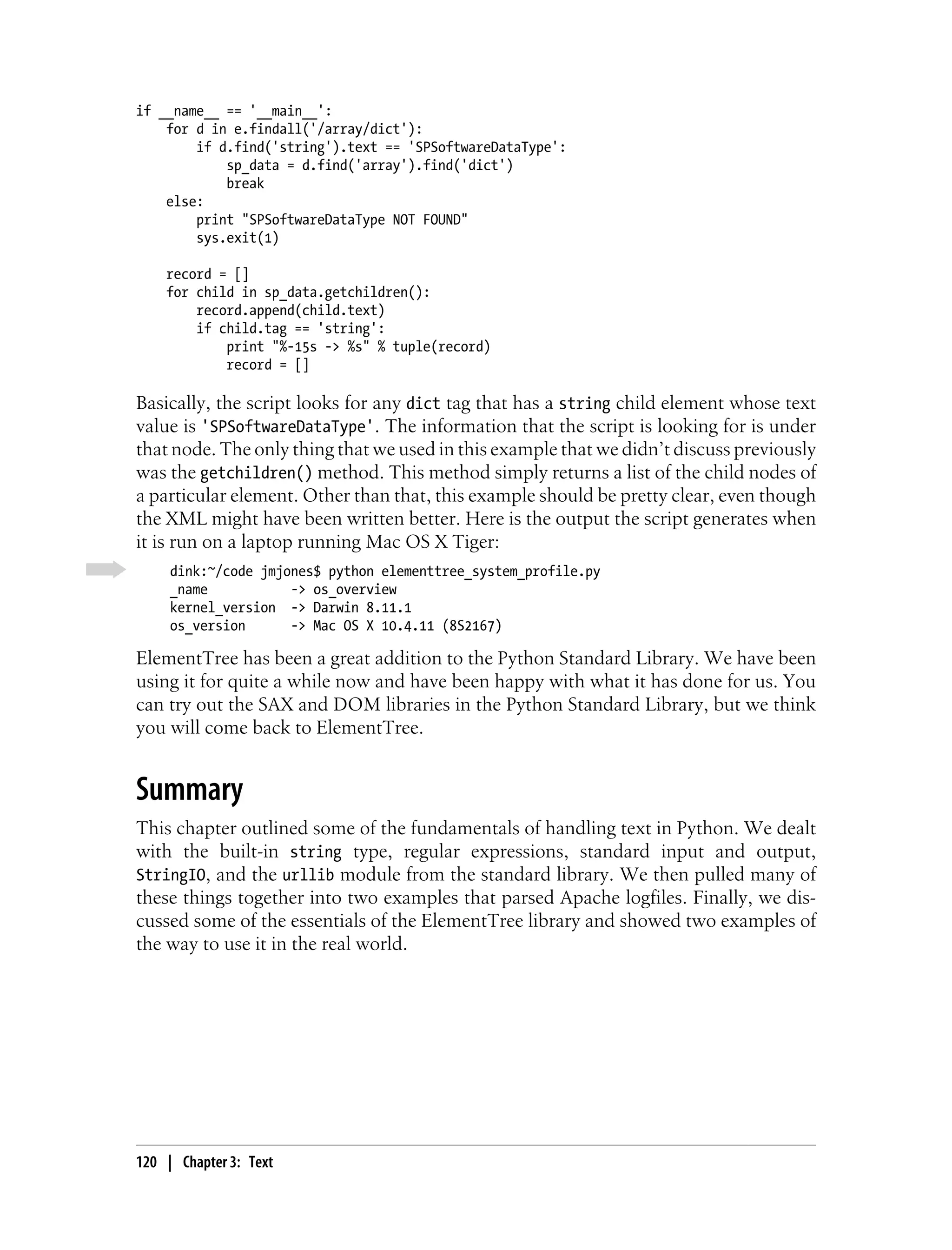 if __name__ == '__main__':
    for d in e.findall('/array/dict'):
        if d.find('string').text == 'SPSoftwareDataType':
            sp_data = d.find('array').find('dict')
            break
    else:
        print "SPSoftwareDataType NOT FOUND"
        sys.exit(1)

    record = []
    for child in sp_data.getchildren():
        record.append(child.text)
        if child.tag == 'string':
            print "%-15s -> %s" % tuple(record)
            record = []

Basically, the script looks for any dict tag that has a string child element whose text value is 'SPSoftwareDataType'. The information that the script is looking for is under that node. The only thing that we used in this example that we didn't discuss previously was the getchildren() method. This method simply returns a list of the child nodes of a particular element. Other than that, this example should be pretty clear, even though the XML might have been written better. Here is the output the script generates when it is run on a laptop running Mac OS X Tiger:

dink:~/code jmjones$ python elementtree_system_profile.py
_name           -> os_overview
kernel_version  -> Darwin 8.11.1
os_version      -> Mac OS X 10.4.11 (8S2167)

ElementTree has been a great addition to the Python Standard Library. We have been using it for quite a while now and have been happy with what it has done for us. You can try out the SAX and DOM libraries in the Python Standard Library, but we think you will come back to ElementTree.

Summary

This chapter outlined some of the fundamentals of handling text in Python. We dealt with the built-in string type, regular expressions, standard input and output, StringIO, and the urllib module from the standard library. We then pulled many of these things together into two examples that parsed Apache logfiles. Finally, we discussed some of the essentials of the ElementTree library and showed two examples of the way to use it in the real world.

120 | Chapter 3: Text